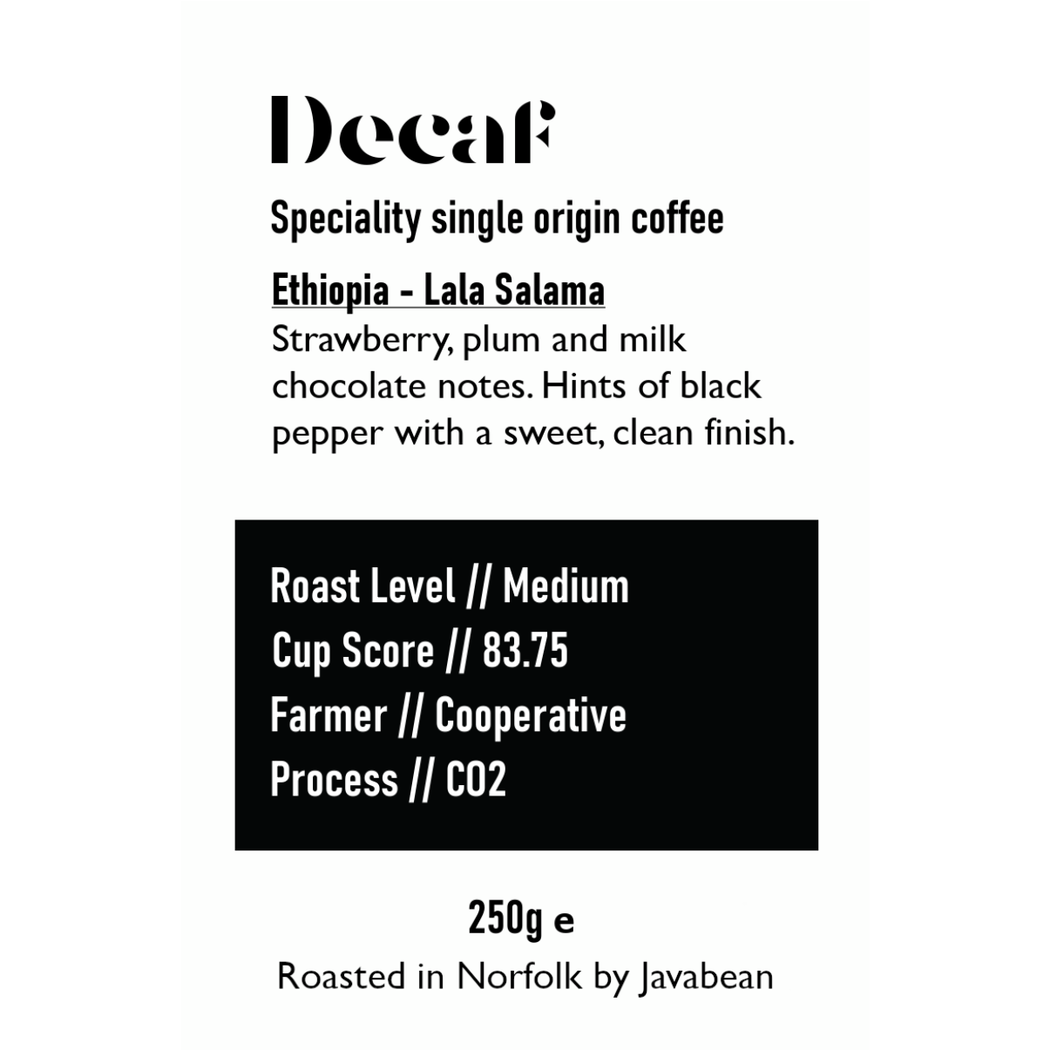 Decaf

Speciality single origin coffee

Ethiopia - Lala Salama
Strawberry, plum and milk chocolate notes. Hints of black pepper with a sweet, clean finish.

Roast Level // Medium
Cup Score // 83.75
Farmer // Cooperative
Process // CO2

250g e
Roasted in Norfolk by Javabean